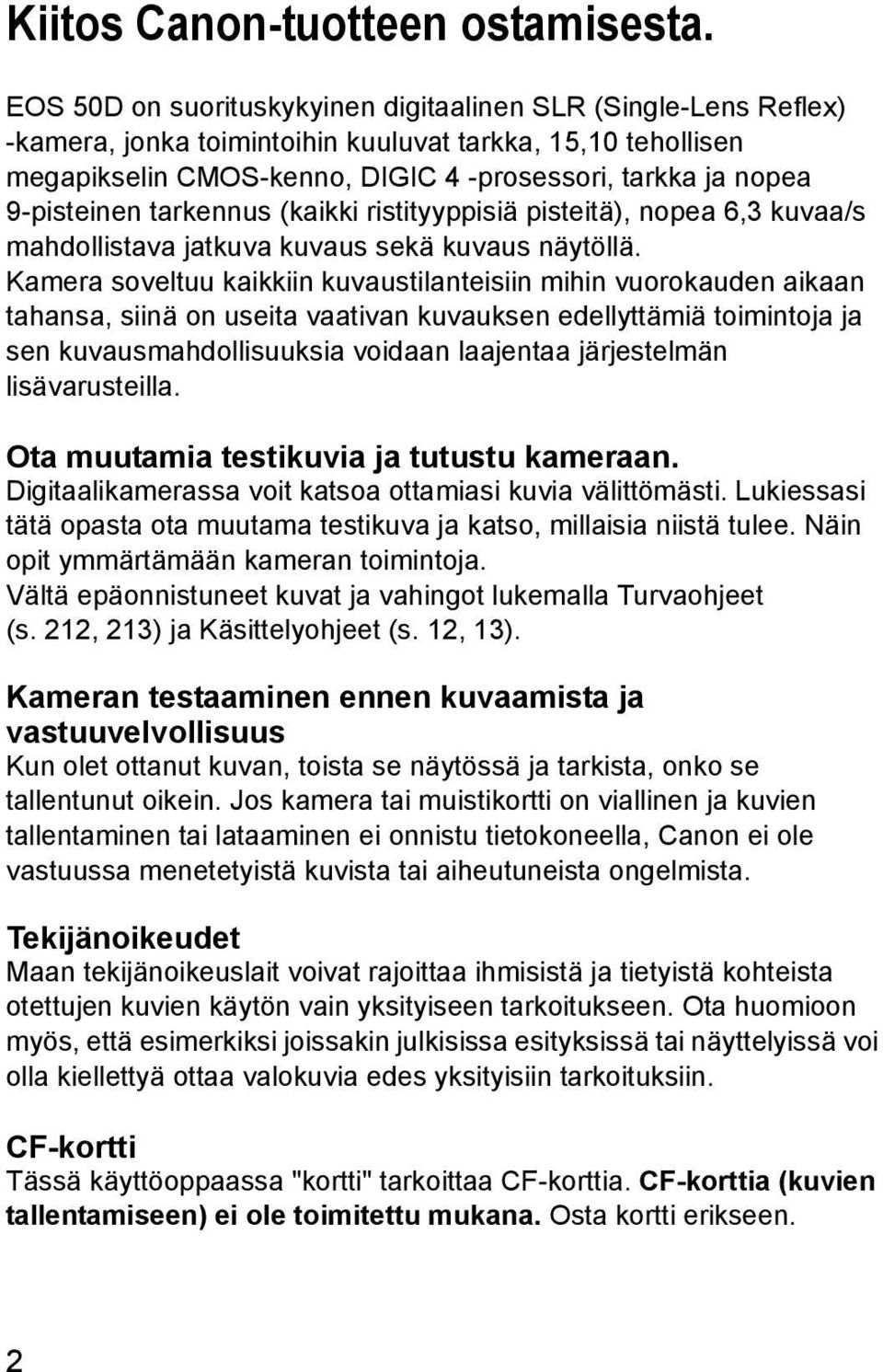 Kiitos Canon-tuotteen ostamisesta.

EOS 50D on suorituskykyinen digitaalinen SLR (Single-Lens Reflex) -kamera, jonka toimintoihin kuuluvat tarkka, 15,10 tehollisen megapikselin CMOS-kenno, DIGIC 4 -prosessori, tarkka ja nopea 9-pisteinen tarkennus (kaikki ristityyppisiä pisteitä), nopea 6,3 kuvaa/s mahdollistava jatkuva kuvaus sekä kuvaus näytöllä. Kamera soveltuu kaikkiin kuvaustilanteisiin mihin vuorokauden aikaan tahansa, siinä on useita vaativan kuvauksen edellyttämiä toimintoja ja sen kuvausmahdollisuuksia voidaan laajentaa järjestelmän lisävarusteilla.

Ota muutamia testikuvia ja tutustu kameraan.
Digitaalikamerassa voit katsoa ottamiasi kuvia välittömästi. Lukiessasi tätä opasta ota muutama testikuva ja katso, millaisia niistä tulee. Näin opit ymmärtämään kameran toimintoja.
Vältä epäonnistuneet kuvat ja vahingot lukemalla Turvaohjeet (s. 212, 213) ja Käsittelyohjeet (s. 12, 13).

Kameran testaaminen ennen kuvaamista ja vastuuvelvollisuus
Kun olet ottanut kuvan, toista se näytössä ja tarkista, onko se tallentunut oikein. Jos kamera tai muistikortti on viallinen ja kuvien tallentaminen tai lataaminen ei onnistu tietokoneella, Canon ei ole vastuussa menetetyistä kuvista tai aiheutuneista ongelmista.

Tekijänoikeudet
Maan tekijänoikeuslait voivat rajoittaa ihmisistä ja tietyistä kohteista otettujen kuvien käytön vain yksityiseen tarkoitukseen. Ota huomioon myös, että esimerkiksi joissakin julkisissa esityksissä tai näyttelyissä voi olla kiellettyä ottaa valokuvia edes yksityisiin tarkoituksiin.

CF-kortti
Tässä käyttöoppaassa "kortti" tarkoittaa CF-korttia. CF-korttia (kuvien tallentamiseen) ei ole toimitettu mukana. Osta kortti erikseen.

2